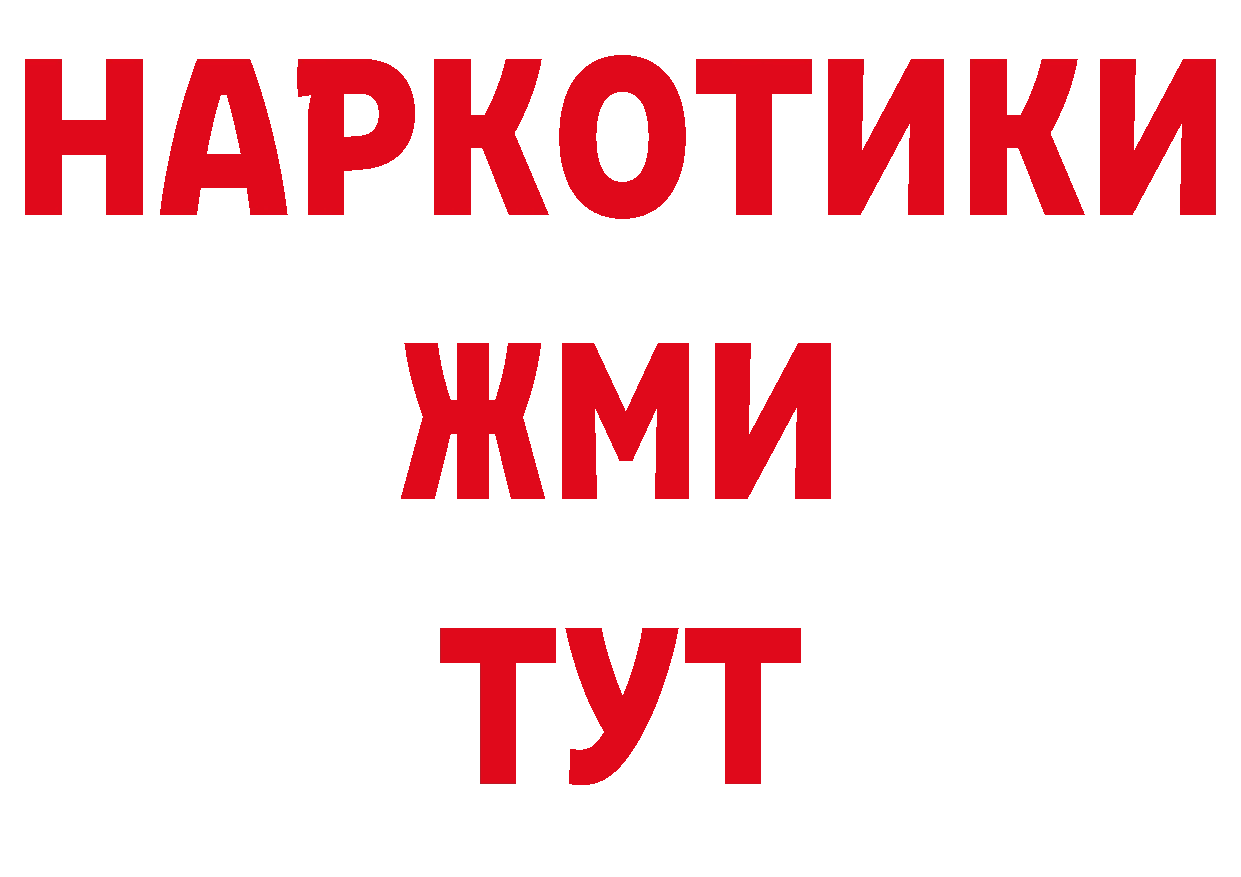 НАРКОТИКИ
ЖМИ
ТУТ